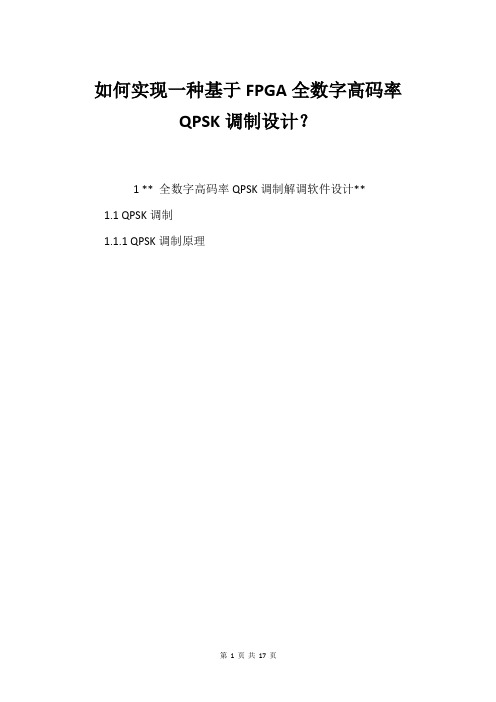 如何实现一种基于 FPGA 全数字高码率 QPSK 调制设计？

1 ** 全数字高码率 QPSK 调制解调软件设计**

1.1 QPSK 调制

1.1.1 QPSK 调制原理

第 1 页 共 17 页